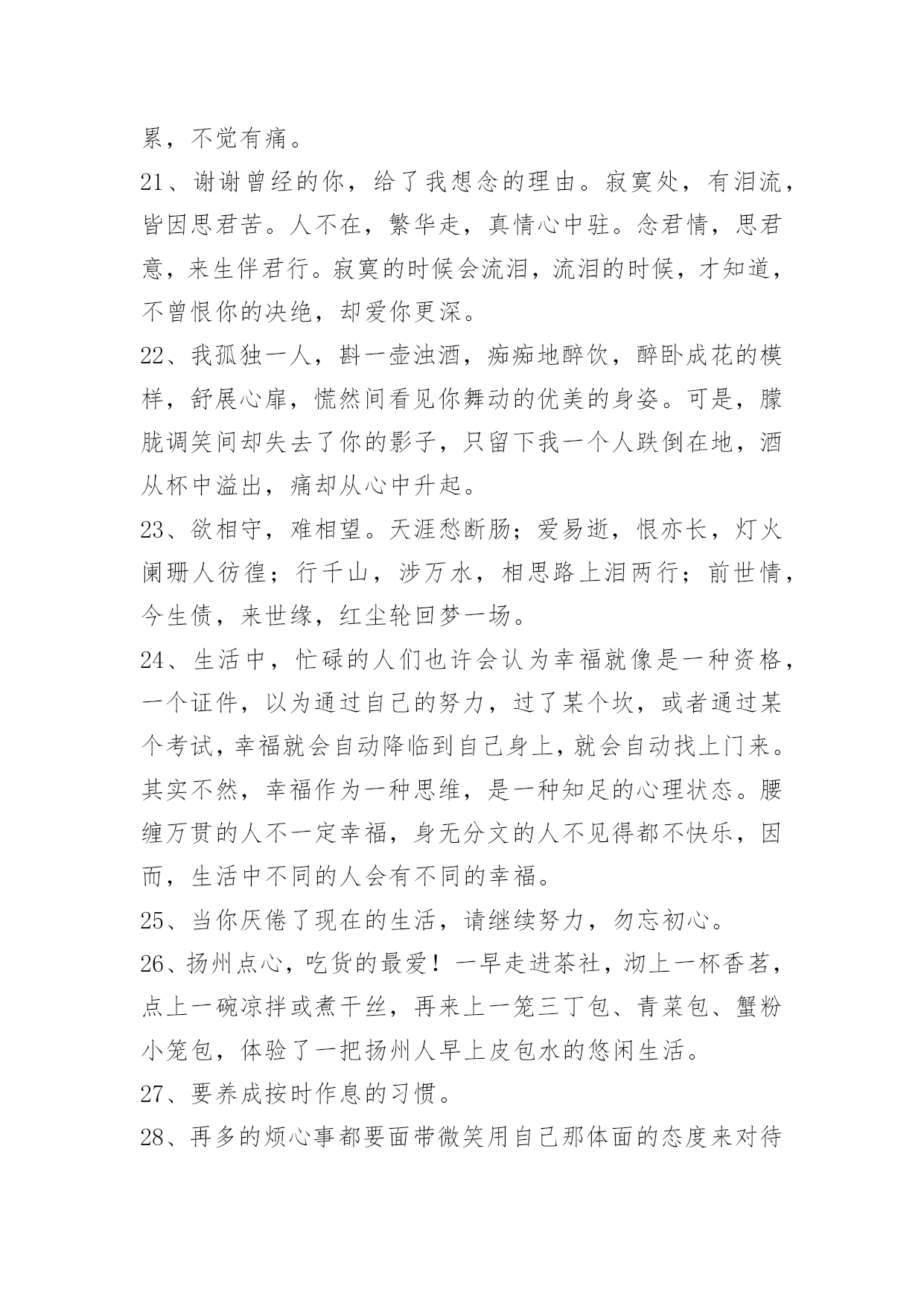 累，不觉有痛。

21、谢谢曾经的你，给了我想念的理由。寂寞处，有泪流，皆因思君苦。人不在，繁华走，真情心中驻。念君情，思君意，来生伴君行。寂寞的时候会流泪，流泪的时候，才知道，不曾恨你的决绝，却爱你更深。

22、我孤独一人，斟一壶浊酒，痴痴地醉饮，醉卧成花的模样，舒展心扉，慌然间看见你舞动的优美的身姿。可是，朦胧调笑间却失去了你的影子，只留下我一个人跌倒在地，酒从杯中溢出，痛却从心中升起。

23、欲相守，难相望。天涯愁断肠；爱易逝，恨亦长，灯火阑珊人彷徨；行千山，涉万水，相思路上泪两行；前世情，今生债，来世缘，红尘轮回梦一场。

24、生活中，忙碌的人们也许会认为幸福就像是一种资格，一个证件，以为通过自己的努力，过了某个坎，或者通过某个考试，幸福就会自动降临到自己身上，就会自动找上门来。其实不然，幸福作为一种思维，是一种知足的心理状态。腰缠万贯的人不一定幸福，身无分文的人不见得都不快乐，因而，生活中不同的人会有不同的幸福。

25、当你厌倦了现在的生活，请继续努力，勿忘初心。

26、扬州点心，吃货的最爱！一早走进茶社，沏上一杯香茗，点上一碗凉拌或煮干丝，再来上一笼三丁包、青菜包、蟹粉小笼包，体验了一把扬州人早上皮包水的悠闲生活。

27、要养成按时作息的习惯。

28、再多的烦心事都要面带微笑用自己那体面的态度来对待